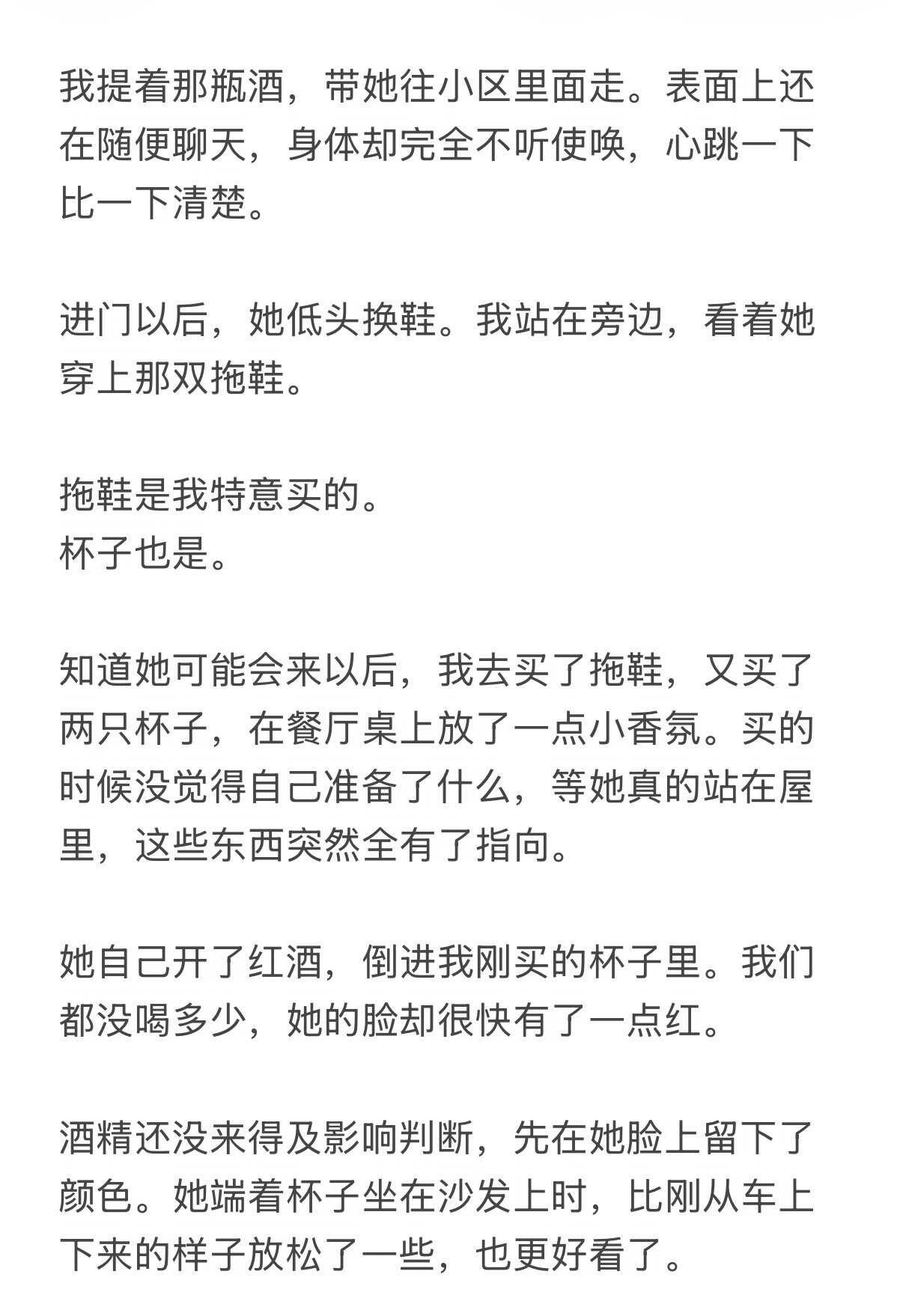 我提着那瓶酒，带她往小区里面走。表面上还在随便聊天，身体却完全不听使唤，心跳一下比一下清楚。

进门以后，她低头换鞋。我站在旁边，看着她穿上那双拖鞋。

拖鞋是我特意买的。
杯子也是。

知道她可能会来以后，我去买了拖鞋，又买了两只杯子，在餐厅桌上放了一点小香氛。买的时候没觉得自己准备了什么，等她真的站在屋里，这些东西突然全有了指向。

她自己开了红酒，倒进我刚买的杯子里。我们都没喝多少，她的脸却很快有了一点红。

酒精还没来得及影响判断，先在她脸上留下了颜色。她端着杯子坐在沙发上时，比刚从车上下来的样子放松了一些，也更好看了。